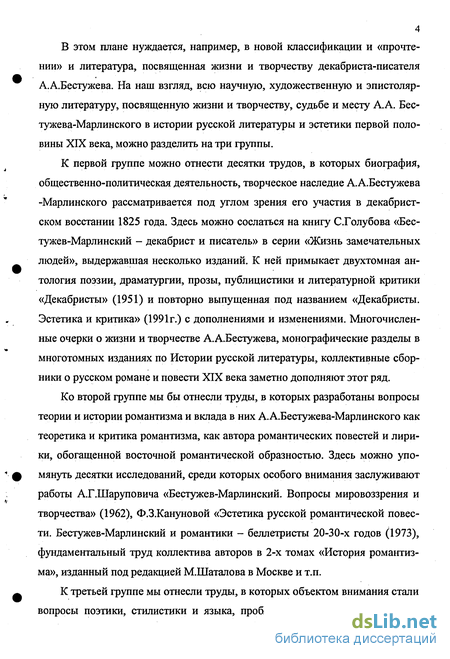 4

В этом плане нуждается, например, в новой классификации и «прочтении» и литература, посвященная жизни и творчеству декабриста-писателя А.А.Бестужева. На наш взгляд, всю научную, художественную и эпистолярную литературу, посвященную жизни и творчеству, судьбе и месту А.А. Бестужева-Марлинского в истории русской литературы и эстетики первой половины XIX века, можно разделить на три группы.

К первой группе можно отнести десятки трудов, в которых биография, общественно-политическая деятельность, творческое наследие А.А.Бестужева -Марлинского рассматривается под углом зрения его участия в декабристском восстании 1825 года. Здесь можно сослаться на книгу С.Голубова «Бестужев-Марлинский – декабрист и писатель» в серии «Жизнь замечательных людей», выдержавшая несколько изданий. К ней примыкает двухтомная антология поэзии, драматургии, прозы, публицистики и литературной критики «Декабристы» (1951) и повторно выпущенная под названием «Декабристы. Эстетика и критика» (1991г.) с дополнениями и изменениями. Многочисленные очерки о жизни и творчестве А.А.Бестужева, монографические разделы в многотомных изданиях по Истории русской литературы, коллективные сборники о русском романе и повести XIX века заметно дополняют этот ряд.

Ко второй группе мы бы отнесли труды, в которых разработаны вопросы теории и истории романтизма и вклада в них А.А.Бестужева-Марлинского как теоретика и критика романтизма, как автора романтических повестей и лирики, обогащенной восточной романтической образностью. Здесь можно упомянуть десятки исследований, среди которых особого внимания заслуживают работы А.Г.Шаруповича «Бестужев-Марлинский. Вопросы мировоззрения и творчества» (1962), Ф.З.Кануновой «Эстетика русской романтической повести. Бестужев-Марлинский и романтики – беллетристы 20-30-х годов (1973), фундаментальный труд коллектива авторов в 2-х томах «История романтизма», изданный под редакцией М.Шаталова в Москве и т.п.

К третьей группе мы отнесли труды, в которых объектом внимания стали вопросы поэтики, стилистики и языка, проб

dsLib.net
библиотека диссертаций